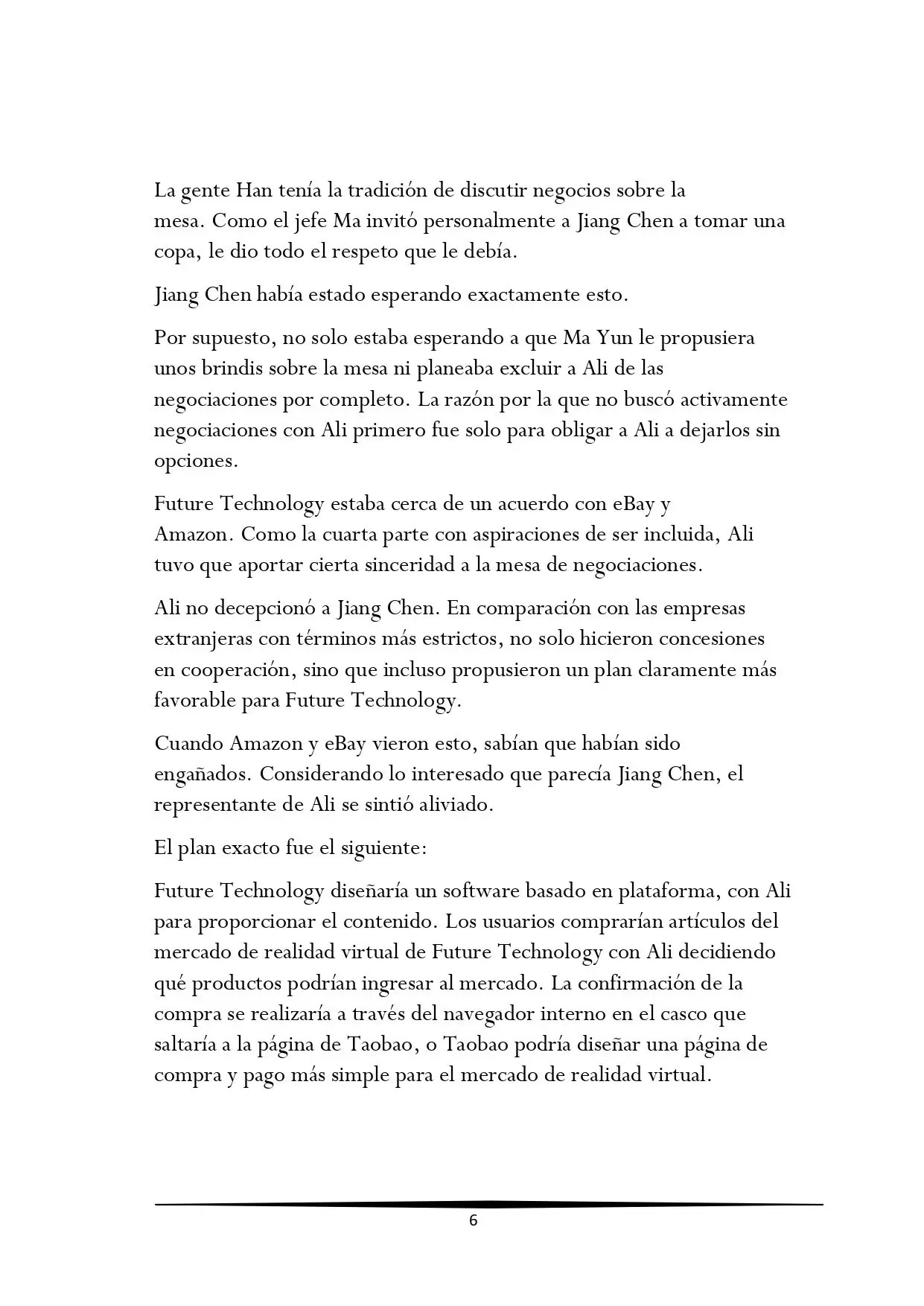 La gente Han tenía la tradición de discutir negocios sobre la mesa. Como el jefe Ma invitó personalmente a Jiang Chen a tomar una copa, le dio todo el respeto que le debía.

Jiang Chen había estado esperando exactamente esto.

Por supuesto, no solo estaba esperando a que Ma Yun le propusiera unos brindis sobre la mesa ni planeaba excluir a Ali de las negociaciones por completo. La razón por la que no buscó activamente negociaciones con Ali primero fue solo para obligar a Ali a dejarlos sin opciones.

Future Technology estaba cerca de un acuerdo con eBay y Amazon. Como la cuarta parte con aspiraciones de ser incluida, Ali tuvo que aportar cierta sinceridad a la mesa de negociaciones.

Ali no decepcionó a Jiang Chen. En comparación con las empresas extranjeras con términos más estrictos, no solo hicieron concesiones en cooperación, sino que incluso propusieron un plan claramente más favorable para Future Technology.

Cuando Amazon y eBay vieron esto, sabían que habían sido engañados. Considerando lo interesado que parecía Jiang Chen, el representante de Ali se sintió aliviado.

El plan exacto fue el siguiente:

Future Technology diseñaría un software basado en plataforma, con Ali para proporcionar el contenido. Los usuarios comprarían artículos del mercado de realidad virtual de Future Technology con Ali decidiendo qué productos podrían ingresar al mercado. La confirmación de la compra se realizaría a través del navegador interno en el casco que saltaría a la página de Taobao, o Taobao podría diseñar una página de compra y pago más simple para el mercado de realidad virtual.

6